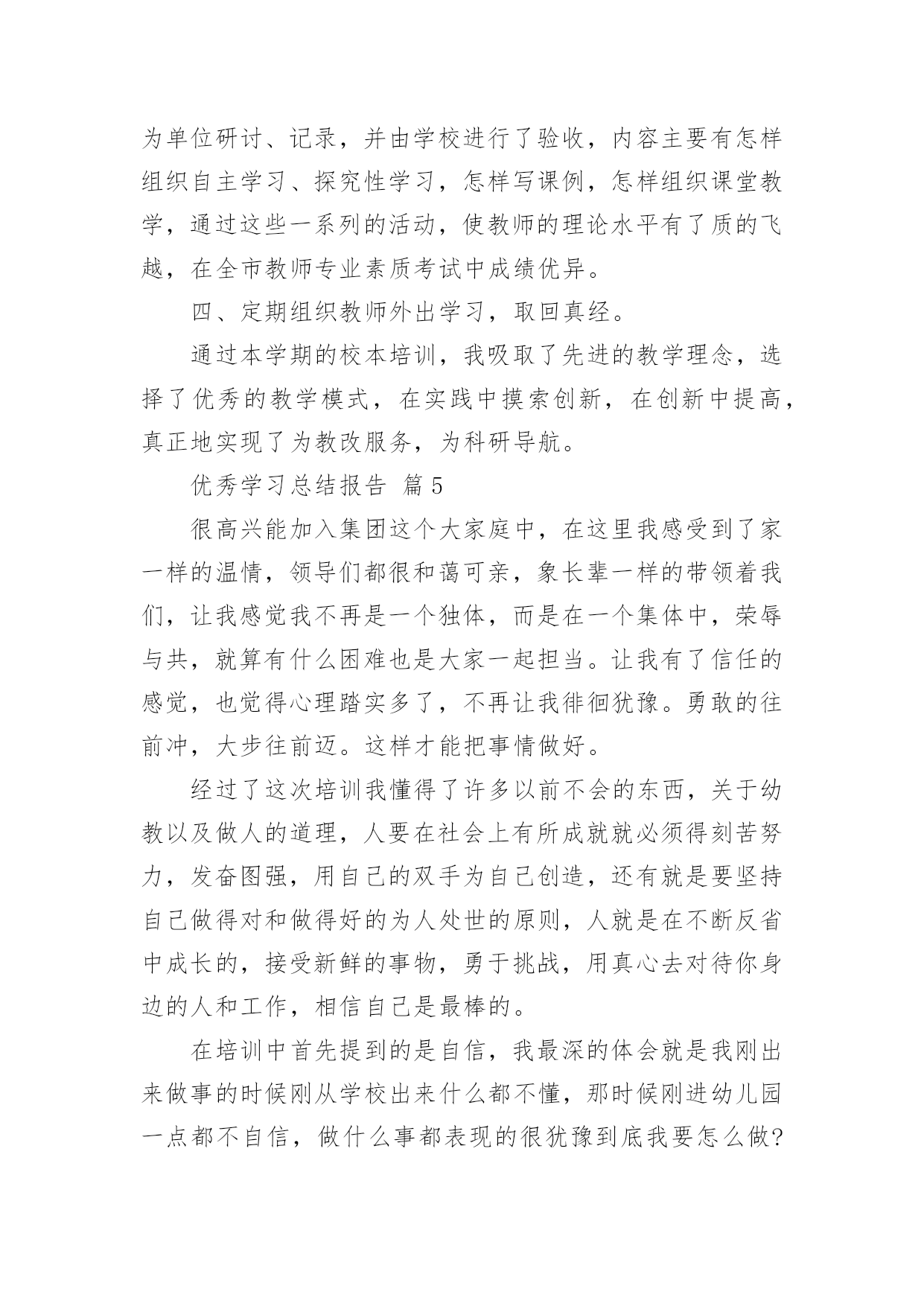 为单位研讨、记录，并由学校进行了验收，内容主要有怎样组织自主学习、探究性学习，怎样写课例，怎样组织课堂教学，通过这些一系列的活动，使教师的理论水平有了质的飞越，在全市教师专业素质考试中成绩优异。

四、定期组织教师外出学习，取回真经。

通过本学期的校本培训，我吸取了先进的教学理念，选择了优秀的教学模式，在实践中摸索创新，在创新中提高，真正地实现了为教改服务，为科研导航。

优秀学习总结报告 篇5

很高兴能加入集团这个大家庭中，在这里我感受到了家一样的温情，领导们都很和蔼可亲，象长辈一样的带领着我们，让我感觉我不再是一个独体，而是在一个集体中，荣辱与共，就算有什么困难也是大家一起担当。让我有了信任的感觉，也觉得心理踏实多了，不再让我徘徊犹豫。勇敢的往前冲，大步往前迈。这样才能把事情做好。

经过了这次培训我懂得了许多以前不会的东西，关于幼教以及做人的道理，人要在社会上有所成就就必须得刻苦努力，发奋图强，用自己的双手为自己创造，还有就是要坚持自己做得对和做得好的为人处世的原则，人就是在不断反省中成长的，接受新鲜的事物，勇于挑战，用真心去对待你身边的人和工作，相信自己是最棒的。

在培训中首先提到的是自信，我最深的体会就是我刚出来做事的时候刚从学校出来什么都不懂，那时候刚进幼儿园一点都不自信，做什么事都表现的很犹豫到底我要怎么做?